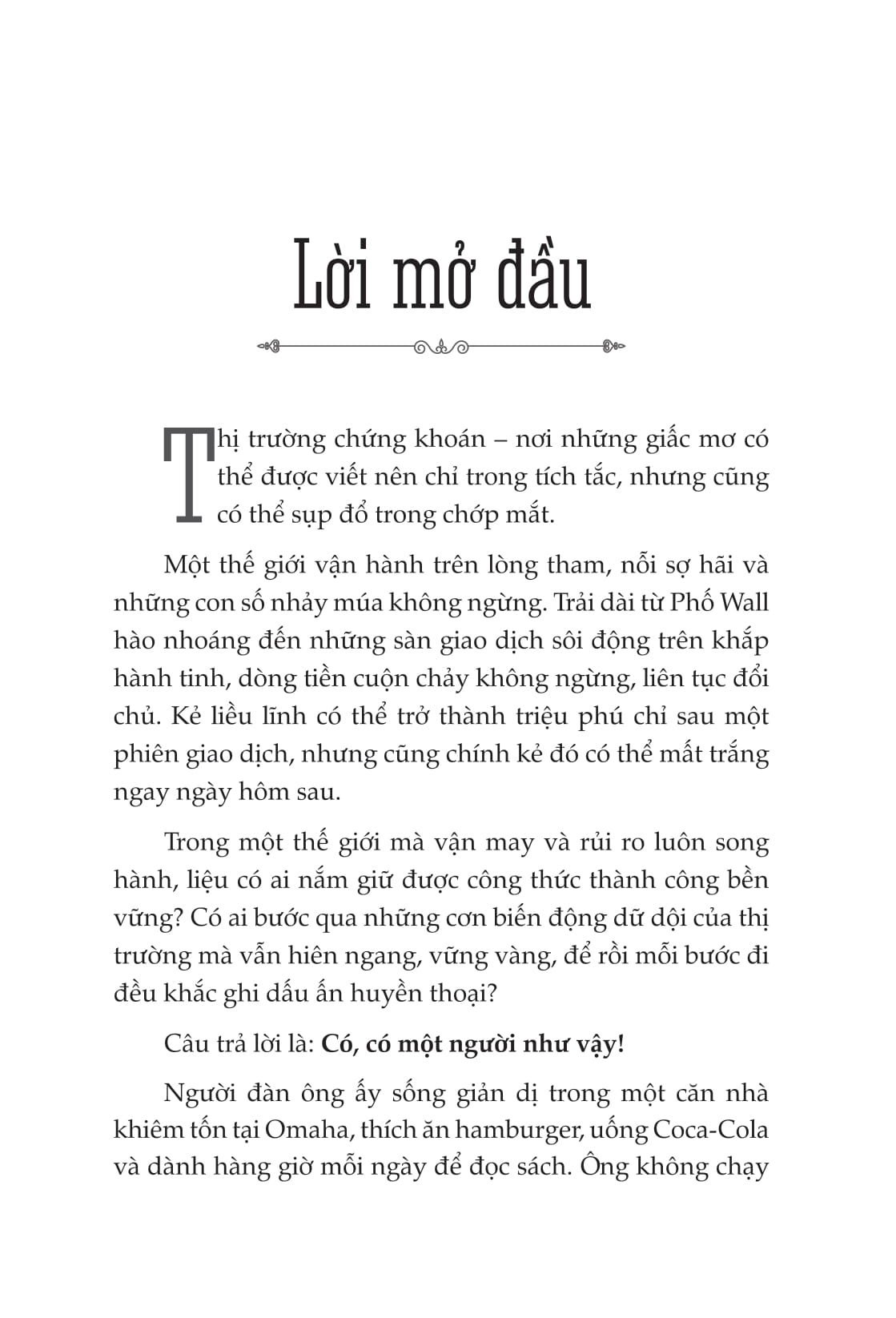 Lời mở đầu

Thị trường chứng khoán – nơi những giấc mơ có thể được viết nên chỉ trong tích tắc, nhưng cũng có thể sụp đổ trong chớp mắt.

Một thế giới vận hành trên lòng tham, nỗi sợ hãi và những con số nhảy múa không ngừng. Trải dài từ Phố Wall hào nhoáng đến những sàn giao dịch sôi động trên khắp hành tinh, dòng tiền cuộn chảy không ngừng, liên tục đổi chủ. Kẻ liều lĩnh có thể trở thành triệu phú chỉ sau một phiên giao dịch, nhưng cũng chính kẻ đó có thể mất trắng ngay ngày hôm sau.

Trong một thế giới mà vận may và rủi ro luôn song hành, liệu có ai nắm giữ được công thức thành công bền vững? Có ai bước qua những cơn biến động dữ dội của thị trường mà vẫn hiên ngang, vững vàng, để rồi mỗi bước đi đều khắc ghi dấu ấn huyền thoại?

Câu trả lời là: **Có, có một người như vậy!**

Người đàn ông ấy sống giản dị trong một căn nhà khiêm tốn tại Omaha, thích ăn hamburger, uống Coca-Cola và dành hàng giờ mỗi ngày để đọc sách. Ông không chạy